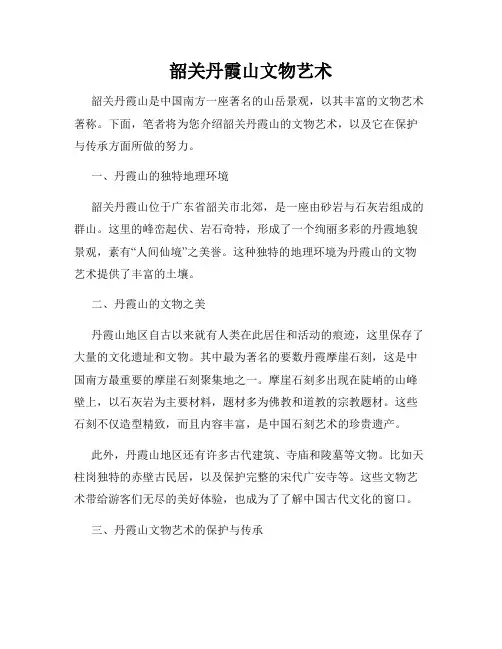 韶关丹霞山文物艺术

韶关丹霞山是中国南方一座著名的山岳景观，以其丰富的文物艺术著称。下面，笔者将为您介绍韶关丹霞山的文物艺术，以及它在保护与传承方面所做的努力。

一、丹霞山的独特地理环境

韶关丹霞山位于广东省韶关市北郊，是一座由砂岩与石灰岩组成的群山。这里的峰峦起伏、岩石奇特，形成了一个绚丽多彩的丹霞地貌景观，素有“人间仙境”之美誉。这种独特的地理环境为丹霞山的文物艺术提供了丰富的土壤。

二、丹霞山的文物之美

丹霞山地区自古以来就有人类在此居住和活动的痕迹，这里保存了大量的文化遗址和文物。其中最为著名的要数丹霞摩崖石刻，这是中国南方最重要的摩崖石刻聚集地之一。摩崖石刻多出现在陡峭的山峰壁上，以石灰岩为主要材料，题材多为佛教和道教的宗教题材。这些石刻不仅造型精致，而且内容丰富，是中国石刻艺术的珍贵遗产。

此外，丹霞山地区还有许多古代建筑、寺庙和陵墓等文物。比如天柱岗独特的赤壁古民居，以及保护完整的宋代广安寺等。这些文物艺术带给游客们无尽的美好体验，也成为了了解中国古代文化的窗口。

三、丹霞山文物艺术的保护与传承